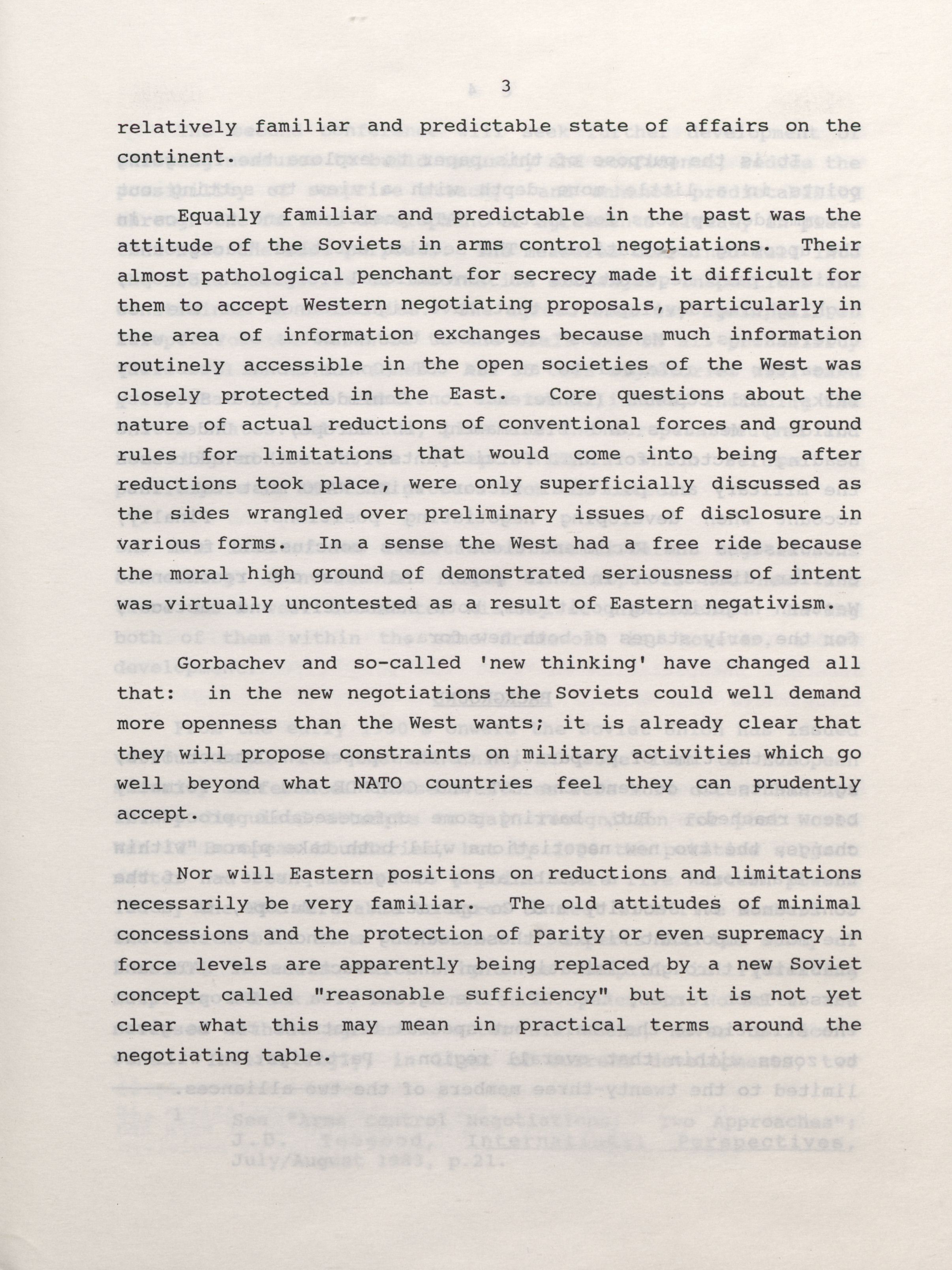 3

relatively familiar and predictable state of affairs on the continent.

Equally familiar and predictable in the past was the attitude of the Soviets in arms control negotiations. Their almost pathological penchant for secrecy made it difficult for them to accept Western negotiating proposals, particularly in the area of information exchanges because much information routinely accessible in the open societies of the West was closely protected in the East. Core questions about the nature of actual reductions of conventional forces and ground rules for limitations that would come into being after reductions took place, were only superficially discussed as the sides wrangled over preliminary issues of disclosure in various forms. In a sense the West had a free ride because the moral high ground of demonstrated seriousness of intent was virtually uncontested as a result of Eastern negativism.

Gorbachev and so-called 'new thinking' have changed all that: in the new negotiations the Soviets could well demand more openness than the West wants; it is already clear that they will propose constraints on military activities which go well beyond what NATO countries feel they can prudently accept.

Nor will Eastern positions on reductions and limitations necessarily be very familiar. The old attitudes of minimal concessions and the protection of parity or even supremacy in force levels are apparently being replaced by a new Soviet concept called "reasonable sufficiency" but it is not yet clear what this may mean in practical terms around the negotiating table.